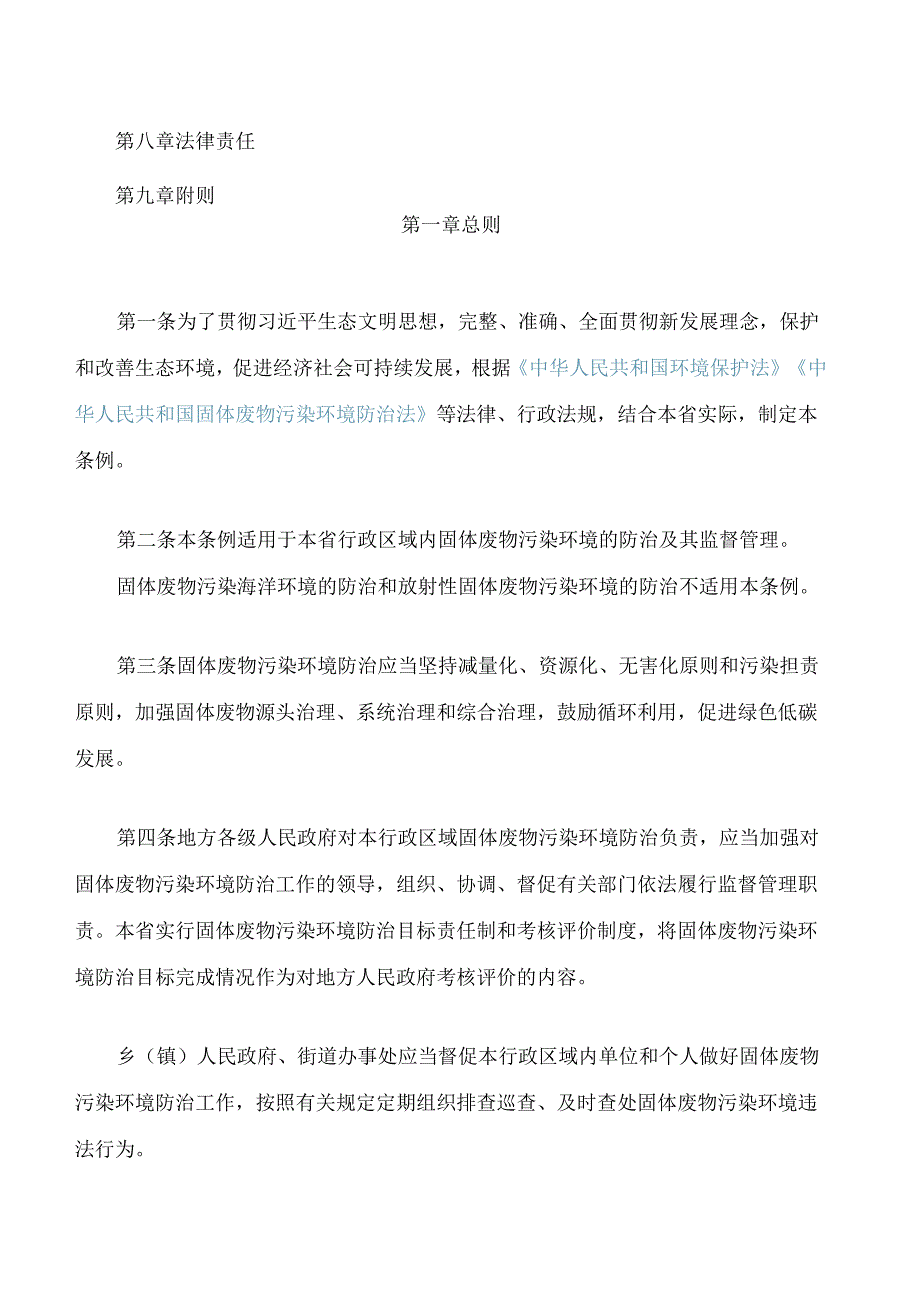 第八章法律责任

第九章附则

第一章总则

第一条为了贯彻习近平生态文明思想，完整、准确、全面贯彻新发展理念，保护和改善生态环境，促进经济社会可持续发展，根据《中华人民共和国环境保护法》《中华人民共和国固体废物污染环境防治法》等法律、行政法规，结合本省实际，制定本条例。

第二条本条例适用于本省行政区域内固体废物污染环境的防治及其监督管理。

固体废物污染海洋环境的防治和放射性固体废物污染环境的防治不适用本条例。

第三条固体废物污染环境防治应当坚持减量化、资源化、无害化原则和污染担责原则，加强固体废物源头治理、系统治理和综合治理，鼓励循环利用，促进绿色低碳发展。

第四条地方各级人民政府对本行政区域固体废物污染环境防治负责，应当加强对固体废物污染环境防治工作的领导，组织、协调、督促有关部门依法履行监督管理职责。本省实行固体废物污染环境防治目标责任制和考核评价制度，将固体废物污染环境防治目标完成情况作为对地方人民政府考核评价的内容。

乡（镇）人民政府、街道办事处应当督促本行政区域内单位和个人做好固体废物污染环境防治工作，按照有关规定定期组织排查巡查、及时查处固体废物污染环境违法行为。